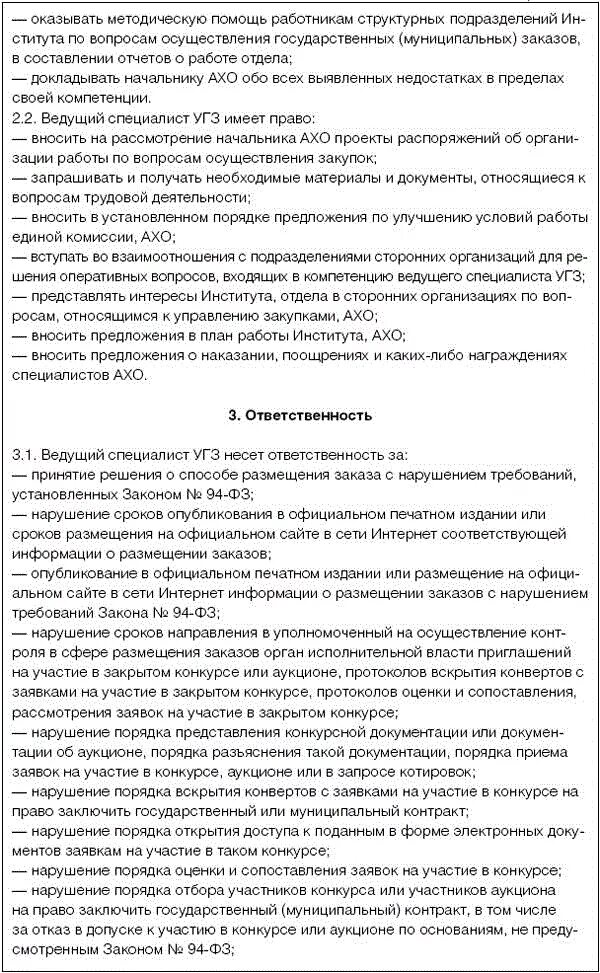 — оказывать методическую помощь работникам структурных подразделений Института по вопросам осуществления государственных (муниципальных) заказов, в составлении отчетов о работе отдела;
— докладывать начальнику АХО обо всех выявленных недостатках в пределах своей компетенции.
2.2. Ведущий специалист УГЗ имеет право:
— вносить на рассмотрение начальника АХО проекты распоряжений об организации работы по вопросам осуществления закупок;
— запрашивать и получать необходимые материалы и документы, относящиеся к вопросам трудовой деятельности;
— вносить в установленном порядке предложения по улучшению условий работы единой комиссии, АХО;
— вступать во взаимоотношения с подразделениями сторонних организаций для решения оперативных вопросов, входящих в компетенцию ведущего специалиста УГЗ;
— представлять интересы Института, отдела в сторонних организациях по вопросам, относящимся к управлению закупками, АХО;
— вносить предложения в план работы Института, АХО;
— вносить предложения о наказании, поощрениях и каких-либо награждениях специалистов АХО.

3. Ответственность

3.1. Ведущий специалист УГЗ несет ответственность за:
— принятие решения о способе размещения заказа с нарушением требований, установленных Законом № 94-ФЗ;
— нарушение сроков опубликования в официальном печатном издании или сроков размещения на официальном сайте в сети Интернет соответствующей информации о размещении заказов;
— опубликование в официальном печатном издании или размещение на официальном сайте в сети Интернет информации о размещении заказов с нарушением требований Закона № 94-ФЗ;
— нарушение сроков направления в уполномоченный на осуществление контроля в сфере размещения заказов орган исполнительной власти приглашений на участие в закрытом конкурсе или аукционе, протоколов вскрытия конвертов с заявками на участие в закрытом конкурсе, протоколов оценки и сопоставления, рассмотрения заявок на участие в закрытом конкурсе;
— нарушение порядка представления конкурсной документации или документации об аукционе, порядка разъяснения такой документации, порядка приема заявок на участие в конкурсе, аукционе или в запросе котировок;
— нарушение порядка вскрытия конвертов с заявками на участие в конкурсе на право заключить государственный или муниципальный контракт;
— нарушение порядка открытия доступа к поданным в форме электронных документов заявкам на участие в таком конкурсе;
— нарушение порядка оценки и сопоставления заявок на участие в конкурсе;
— нарушение порядка отбора участников конкурса или участников аукциона на право заключить государственный (муниципальный) контракт, в том числе за отказ в допуске к участию в конкурсе или аукционе по основаниям, не предусмотренным Законом № 94-ФЗ;